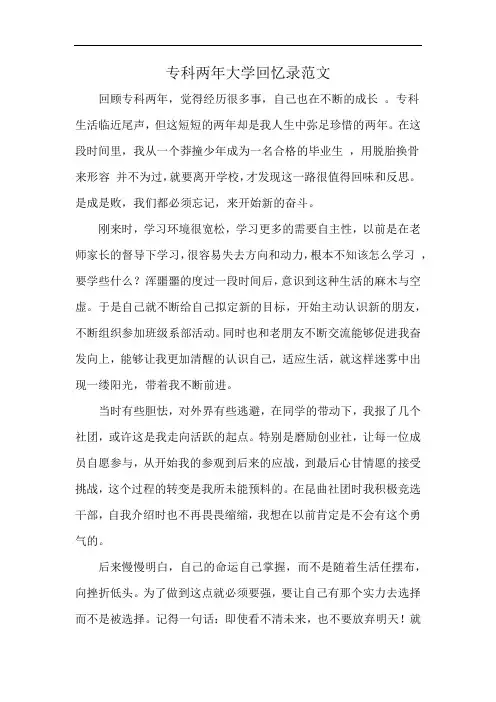 专科两年大学回忆录范文

回顾专科两年，觉得经历很多事，自己也在不断的成长 。专科生活临近尾声，但这短短的两年却是我人生中弥足珍惜的两年。在这段时间里，我从一个莽撞少年成为一名合格的毕业生 ，用脱胎换骨来形容 并不为过，就要离开学校，才发现这一路很值得回味和反思。是成是败，我们都必须忘记，来开始新的奋斗。

刚来时，学习环境很宽松，学习更多的需要自主性，以前是在老师家长的督导下学习，很容易失去方向和动力，根本不知该怎么学习 ，要学些什么？浑噩噩的度过一段时间后，意识到这种生活的麻木与空虚。于是自己就不断给自己拟定新的目标，开始主动认识新的朋友，不断组织参加班级系部活动。同时也和老朋友不断交流能够促进我奋发向上，能够让我更加清醒的认识自己，适应生活，就这样迷雾中出现一缕阳光，带着我不断前进。

当时有些胆怯，对外界有些逃避，在同学的带动下，我报了几个社团，或许这是我走向活跃的起点。特别是磨励创业社，让每一位成员自愿参与，从开始我的参观到后来的应战，到最后心甘情愿的接受挑战，这个过程的转变是我所未能预料的。在昆曲社团时我积极竞选干部，自我介绍时也不再畏畏缩缩，我想在以前肯定是不会有这个勇气的。

后来慢慢明白，自己的命运自己掌握，而不是随着生活任摆布，向挫折低头。为了做到这点就必须要强，要让自己有那个实力去选择而不是被选择。记得一句话：即使看不清未来，也不要放弃明天！就